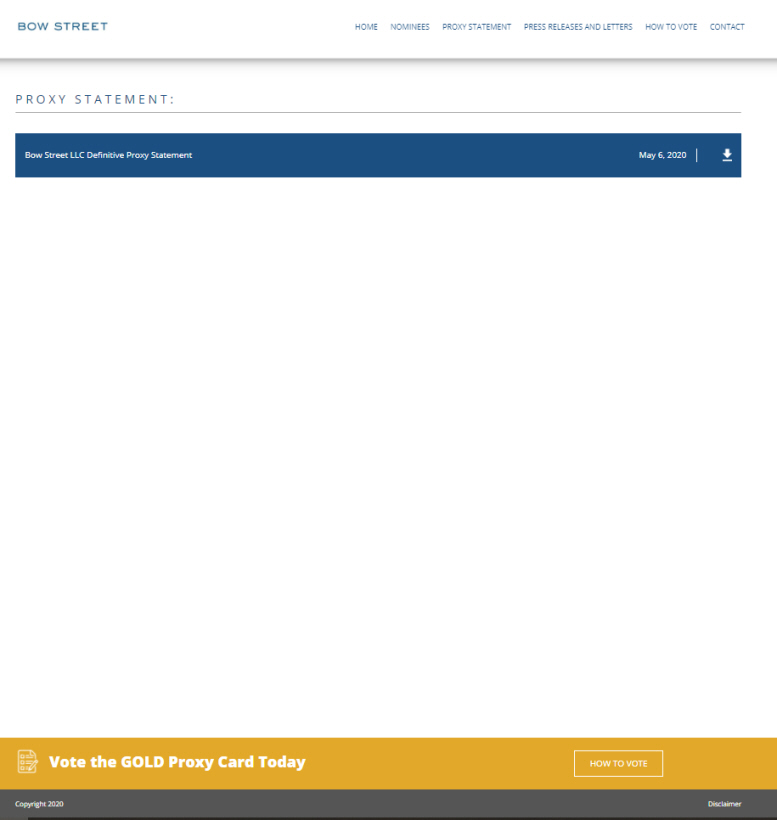 BOW STREET

HOME NOMINEES PROXY STATEMENT PRESS RELEASES AND LETTERS HOW TO VOTE CONTACT

PROXY STATEMENT:

Bow Street LLC Definitive Proxy Statement May 6, 2020

Vote the GOLD Proxy Card Today

HOW TO VOTE

Copyright 2020

Disclaimer